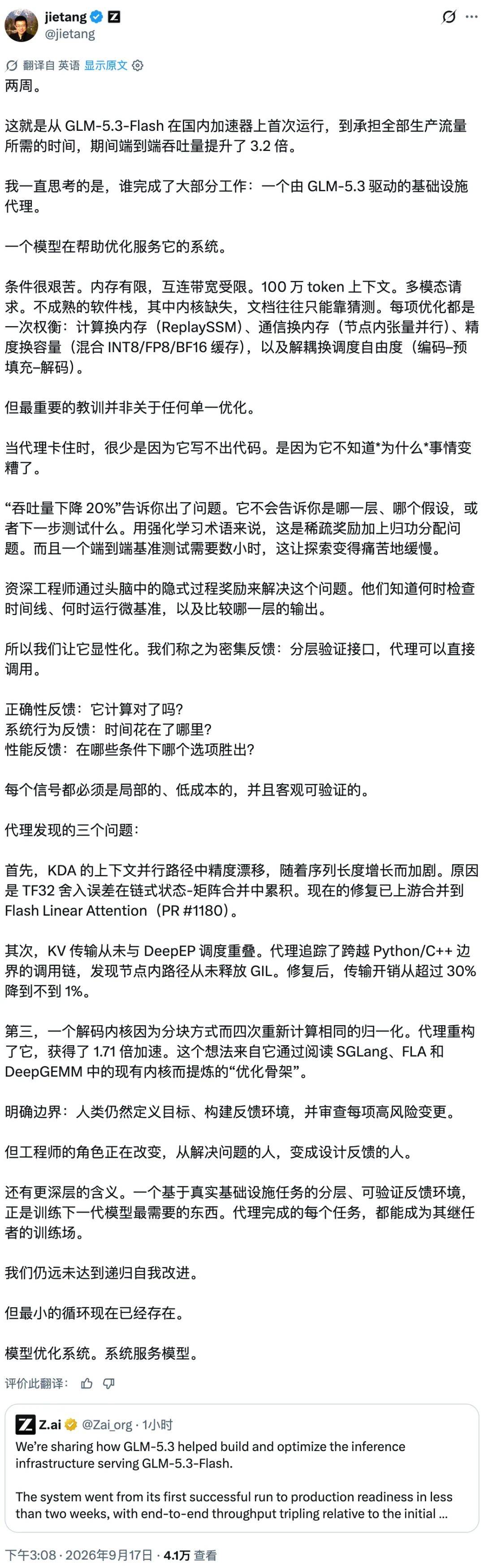 jietang
@jietang

翻译自 英语 显示原文

两周。

这就是从 GLM-5.3-Flash 在国内加速器上首次运行，到承担全部生产流量所需的时间，期间端到端吞吐量提升了 3.2 倍。

我一直思考的是，谁完成了大部分工作：一个由 GLM-5.3 驱动的基础设施代理。

一个模型在帮助优化服务它的系统。

条件很艰苦。内存有限，互连带宽受限。100 万 token 上下文。多模态请求。不成熟的软件栈，其中内核缺失，文档往往只能靠猜测。每项优化都是一次权衡：计算换内存（ReplaySSM）、通信换内存（节点内张量并行）、精度换容量（混合 INT8/FP8/BF16 缓存），以及解耦换调度自由度（编码–预填充–解码）。

但最重要的教训并非关于任何单一优化。

当代理卡住时，很少是因为它写不出代码。是因为它不知道*为什么*事情变糟了。

“吞吐量下降 20%”告诉你出了问题。它不会告诉你是哪一层、哪个假设，或者下一步测试什么。用强化学习术语来说，这是稀疏奖励加上归功分配问题。而且一个端到端基准测试需要数小时，这让探索变得痛苦地缓慢。

资深工程师通过头脑中的隐式过程奖励来解决这个问题。他们知道何时检查时间线、何时运行微基准，以及比较哪一层的输出。

所以我们让它显性化。我们称之为密集反馈：分层验证接口，代理可以直接调用。

正确性反馈：它计算对了吗?
系统行为反馈：时间花在了哪里?
性能反馈：在哪些条件下哪个选项胜出?

每个信号都必须是局部的、低成本的，并且客观可验证的。

代理发现的三个问题：

首先，KDA 的上下文并行路径中精度漂移，随着序列长度增长而加剧。原因是 TF32 舍入误差在链式状态-矩阵合并中累积。现在的修复已上游合并到 Flash Linear Attention（PR #1180）。

其次，KV 传输从未与 DeepEP 调度重叠。代理追踪了跨越 Python/C++ 边界的调用链，发现节点内路径从未释放 GIL。修复后，传输开销从超过 30% 降到不到 1%。

第三，一个解码内核因为分块方式而四次重新计算相同的归一化。代理重构了它，获得了 1.71 倍加速。这个想法来自它通过阅读 SGLang、FLA 和 DeepGEMM 中的现有内核而提炼的“优化骨架”。

明确边界：人类仍然定义目标、构建反馈环境，并审查每项高风险变更。

但工程师的角色正在改变，从解决问题的人，变成设计反馈的人。

还有更深层的含义。一个基于真实基础设施任务的分层、可验证反馈环境，正是训练下一代模型最需要的东西。代理完成的每个任务，都能成为其继任者的训练场。

我们仍远未达到递归自我改进。

但最小的循环现在已经存在。

模型优化系统。系统服务模型。

评价此翻译：

Z.ai @Zai_org · 1小时
We're sharing how GLM-5.3 helped build and optimize the inference infrastructure serving GLM-5.3-Flash.

The system went from its first successful run to production readiness in less than two weeks, with end-to-end throughput tripling relative to the initial ...

下午3:08 · 2026年9月17日 · 4.1万 查看